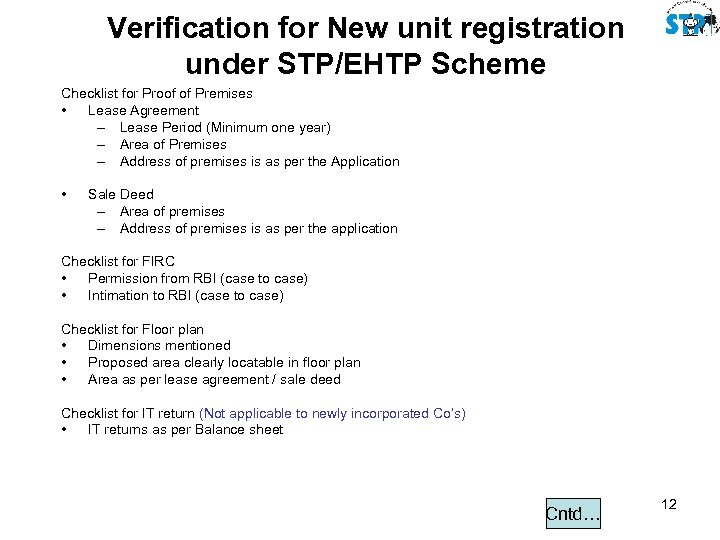 Verification for New unit registration under STP/EHTP Scheme

STPI

Checklist for Proof of Premises
• Lease Agreement
– Lease Period (Minimum one year)
– Area of Premises
– Address of premises is as per the Application

• Sale Deed
– Area of premises
– Address of premises is as per the application

Checklist for FIRC
• Permission from RBI (case to case)
• Intimation to RBI (case to case)

Checklist for Floor plan
• Dimensions mentioned
• Proposed area clearly locatable in floor plan
• Area as per lease agreement / sale deed

Checklist for IT return (Not applicable to newly incorporated Co's)
• IT returns as per Balance sheet

Cntd…

12